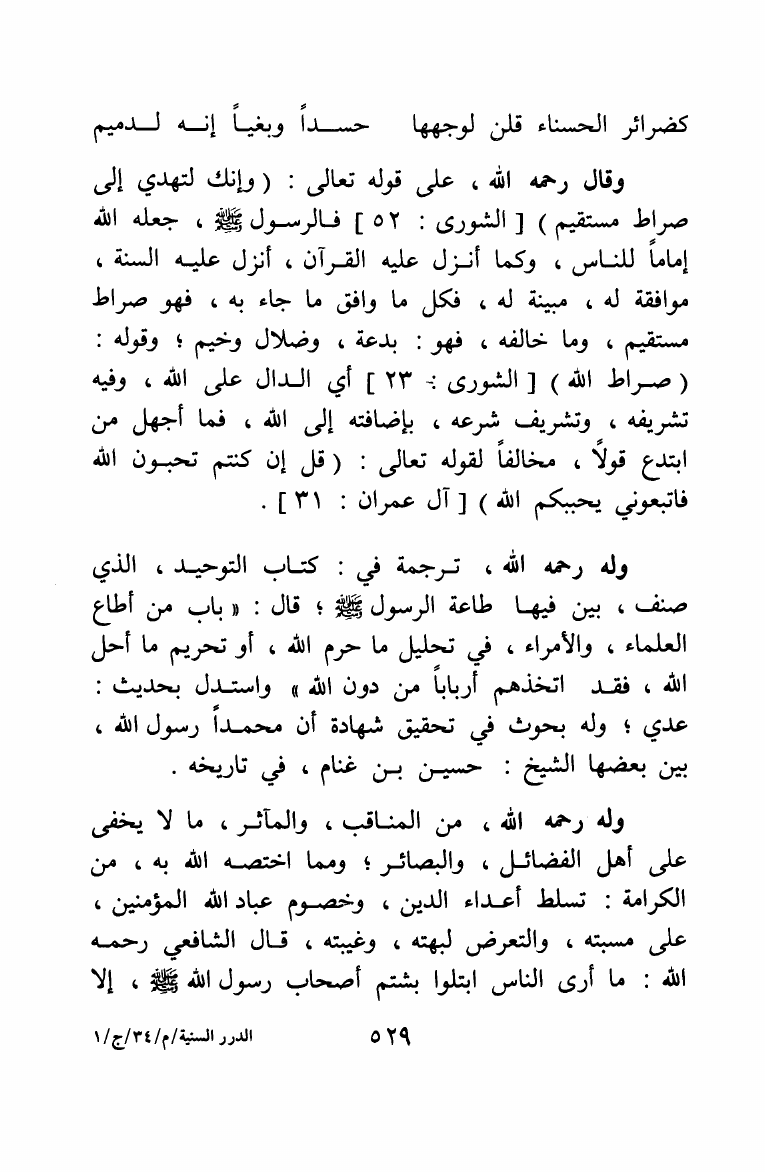 كضرائر الحسناء قلن لوجهها    حسداً وبغياً إنه لدميم

وقال رحمه الله ، على قوله تعالى : ( وإنك لتهدي إلى صراط مستقيم ) [ الشورى : ٥٢ ] فالرسول ﷺ ، جعله الله إماماً للناس ، وكما أنزل عليه القرآن ، أنزل عليه السنة ، موافقة له ، مبينة له ، فكل ما وافق ما جاء به ، فهو صراط مستقيم ، وما خالفه ، فهو : بدعة ، وضلال وخيم ؛ وقوله : ( صراط الله ) [ الشورى : ٢٣ ] أي الدال على الله ، وفيه تشريفه ، وتشريف شرعه ، بإضافته إلى الله ، فما أجهل من ابتدع قولاً ، مخالفاً لقوله تعالى : ( قل إن كنتم تحبون الله فاتبعوني يحببكم الله ) [ آل عمران : ٣١ ] .

وله رحمه الله ، ترجمة في : كتاب التوحيد ، الذي صنف ، بين فيها طاعة الرسول ﷺ ؛ قال : « باب من أطاع العلماء ، والأمراء ، في تحليل ما حرم الله ، أو تحريم ما أحل الله ، فقد اتخذهم أرباباً من دون الله » واستدل بحديث : عدي ؛ وله بحوث في تحقيق شهادة أن محمداً رسول الله ، بين بعضها الشيخ : حسين بن غنام ، في تاريخه .

وله رحمه الله ، من المناقب ، والمآثر ، ما لا يخفى على أهل الفضائل ، والبصائر ؛ ومما اختصه الله به ، من الكرامة : تسلط أعداء الدين ، وخصوم عباد الله المؤمنين ، على مسبته ، والتعرض لبهته ، وغيبته ، قال الشافعي رحمه الله : ما أرى الناس ابتلوا بشتم أصحاب رسول الله ﷺ ، إلا

٥٢٩    الدرر السنية/م/٣٤/ج/١